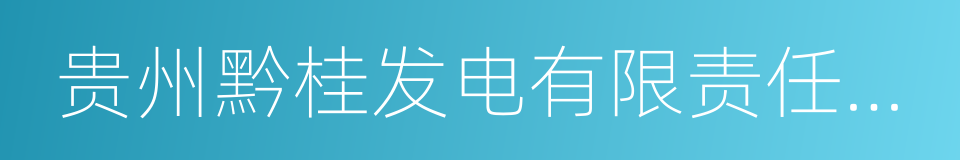 贵州黔桂发电有限责任...